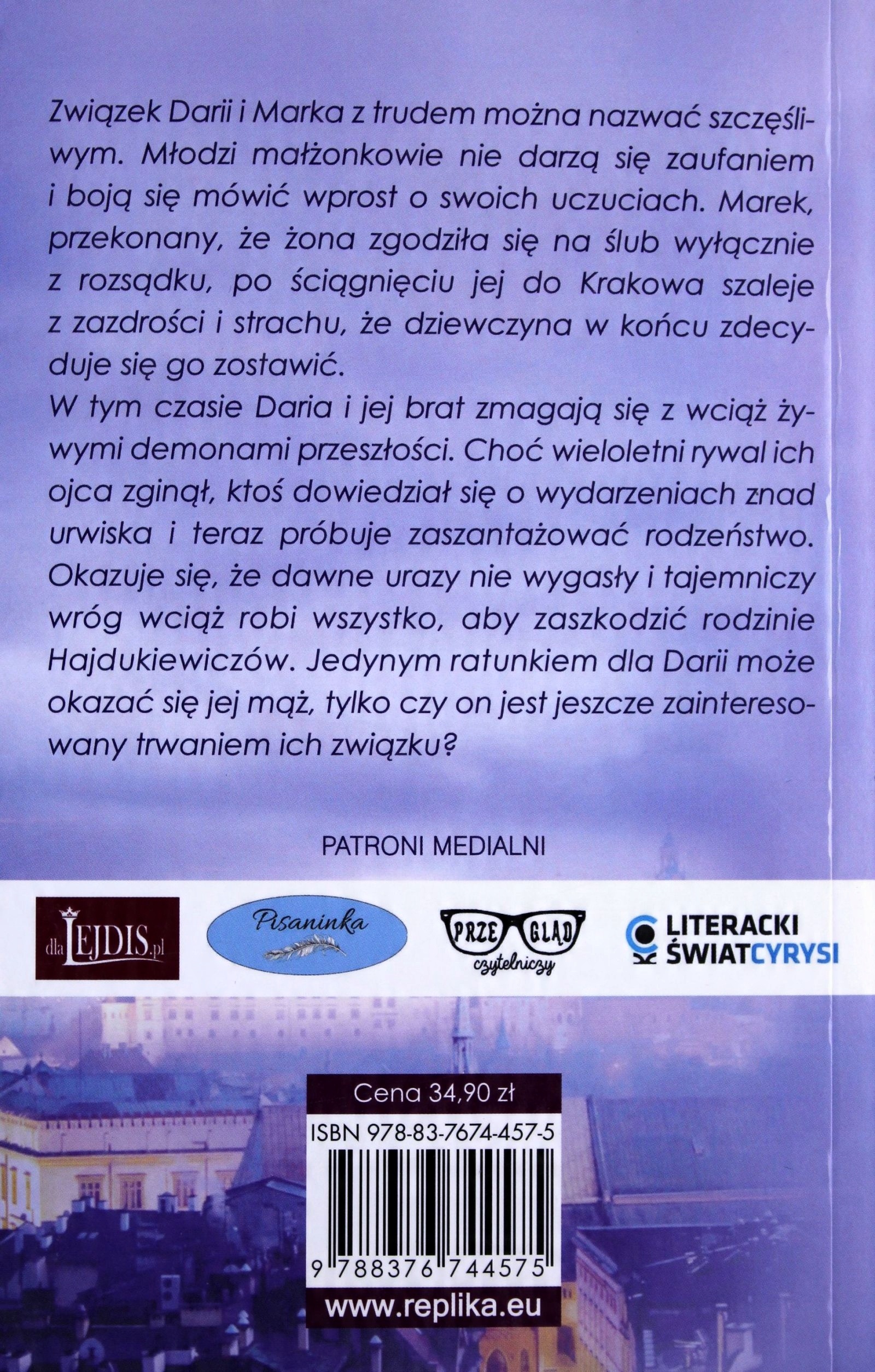 Związek Darii i Marka z trudem można nazwać szczęśliwym. Młodzi małżonkowie nie darzą się zaufaniem i boją się mówić wprost o swoich uczuciach. Marek, przekonany, że żona zgodziła się na ślub wyłącznie z rozsądku, po ściągnięciu jej do Krakowa szaleje z zazdrości i strachu, że dziewczyna w końcu zdecyduje się go zostawić.
W tym czasie Daria i jej brat zmagają się z wciąż żywymi demonami przeszłości. Choć wieloletni rywal ich ojca zginął, ktoś dowiedział się o wydarzeniach znad urwiska i teraz próbuje zaszantażować rodzeństwo. Okazuje się, że dawne urazy nie wygasły i tajemniczy wróg wciąż robi wszystko, aby zaszkodzić rodzinie Hajdukiewiczów. Jedynym ratunkiem dla Darii może okazać się jej mąż, tylko czy on jest jeszcze zainteresowany trwaniem ich związku?

PATRONI MEDIALNI

dlaLEJDIS.pl

Pisaninka

PRZE GLĄD czytelniczy

LITERACKI ŚWIATCYRYSI

Cena 34,90 zł

ISBN 978-83-7674-457-5

9 788376 744575

www.replika.eu